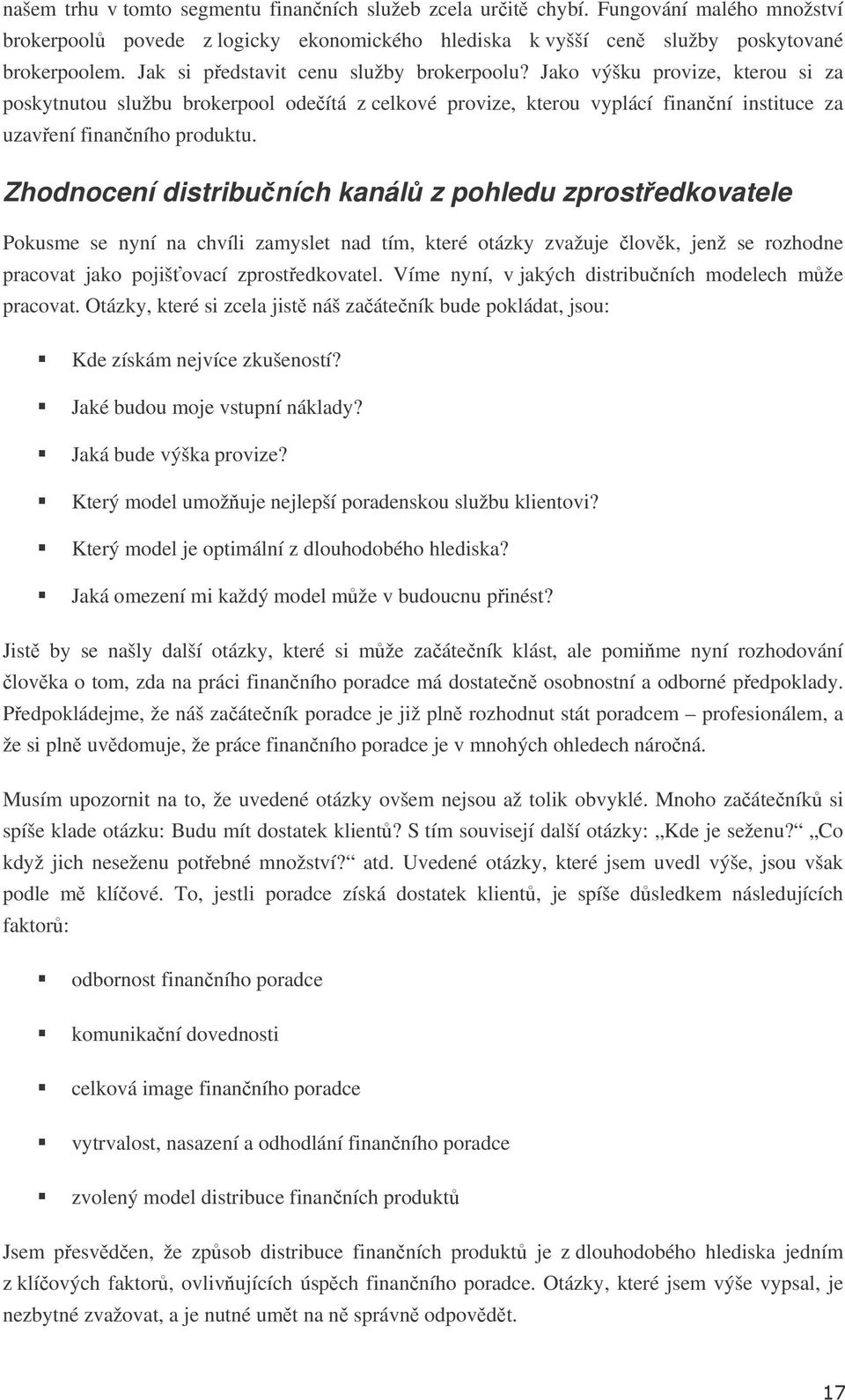 našem trhu v tomto segmentu finančních služeb zcela určitě chybí. Fungování malého množství brokerpoolů povede z logicky ekonomického hlediska k vyšší ceně služby poskytované brokerpoolem. Jak si představit cenu služby brokerpoolu? Jako výšku provize, kterou si za poskytnutou službu brokerpool odečítá z celkové provize, kterou vyplácí finanční instituce za uzavření finančního produktu.

Zhodnocení distribučních kanálů z pohledu zprostředkovatele

Pokusme se nyní na chvíli zamyslet nad tím, které otázky zvažuje člověk, jenž se rozhodne pracovat jako pojišťovací zprostředkovatel. Víme nyní, v jakých distribučních modelech může pracovat. Otázky, které si zcela jistě náš začátečník bude pokládat, jsou:

Kde získám nejvíce zkušeností?

Jaké budou moje vstupní náklady?

Jaká bude výška provize?

Který model umožňuje nejlepší poradenskou službu klientovi?

Který model je optimální z dlouhodobého hlediska?

Jaká omezení mi každý model může v budoucnu přinést?

Jistě by se našly další otázky, které si může začátečník klást, ale pomiňme nyní rozhodování člověka o tom, zda na práci finančního poradce má dostatečně osobnostní a odborné předpoklady. Předpokládejme, že náš začátečník poradce je již plně rozhodnut stát poradcem – profesionálem, a že si plně uvědomuje, že práce finančního poradce je v mnohých ohledech náročná.

Musím upozornit na to, že uvedené otázky ovšem nejsou až tolik obvyklé. Mnoho začátečníků si spíše klade otázku: Budu mít dostatek klientů? S tím souvisejí další otázky: „Kde je seženu?“ „Co když jich neseženu potřebné množství?“ atd. Uvedené otázky, které jsem uvedl výše, jsou však podle mě klíčové. To, jestli poradce získá dostatek klientů, je spíše důsledkem následujících faktorů:

odbornost finančního poradce

komunikační dovednosti

celková image finančního poradce

vytrvalost, nasazení a odhodlání finančního poradce

zvolený model distribuce finančních produktů

Jsem přesvědčen, že způsob distribuce finančních produktů je z dlouhodobého hlediska jedním z klíčových faktorů, ovlivňujících úspěch finančního poradce. Otázky, které jsem výše vypsal, je nezbytné zvažovat, a je nutné umět na ně správně odpovědět.

17